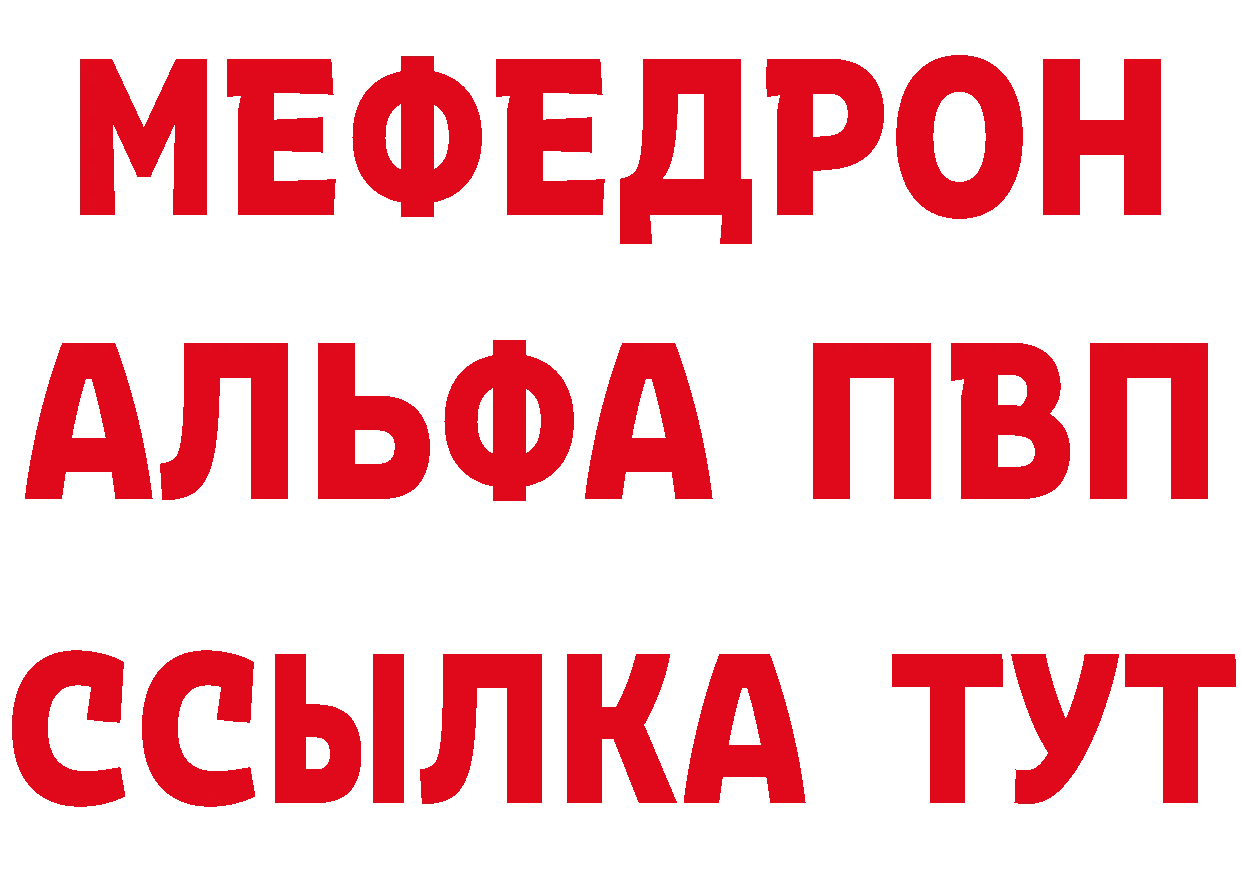 МЕФЕДРОН
АЛЬФА ПВП
ССЫЛКА ТУТ